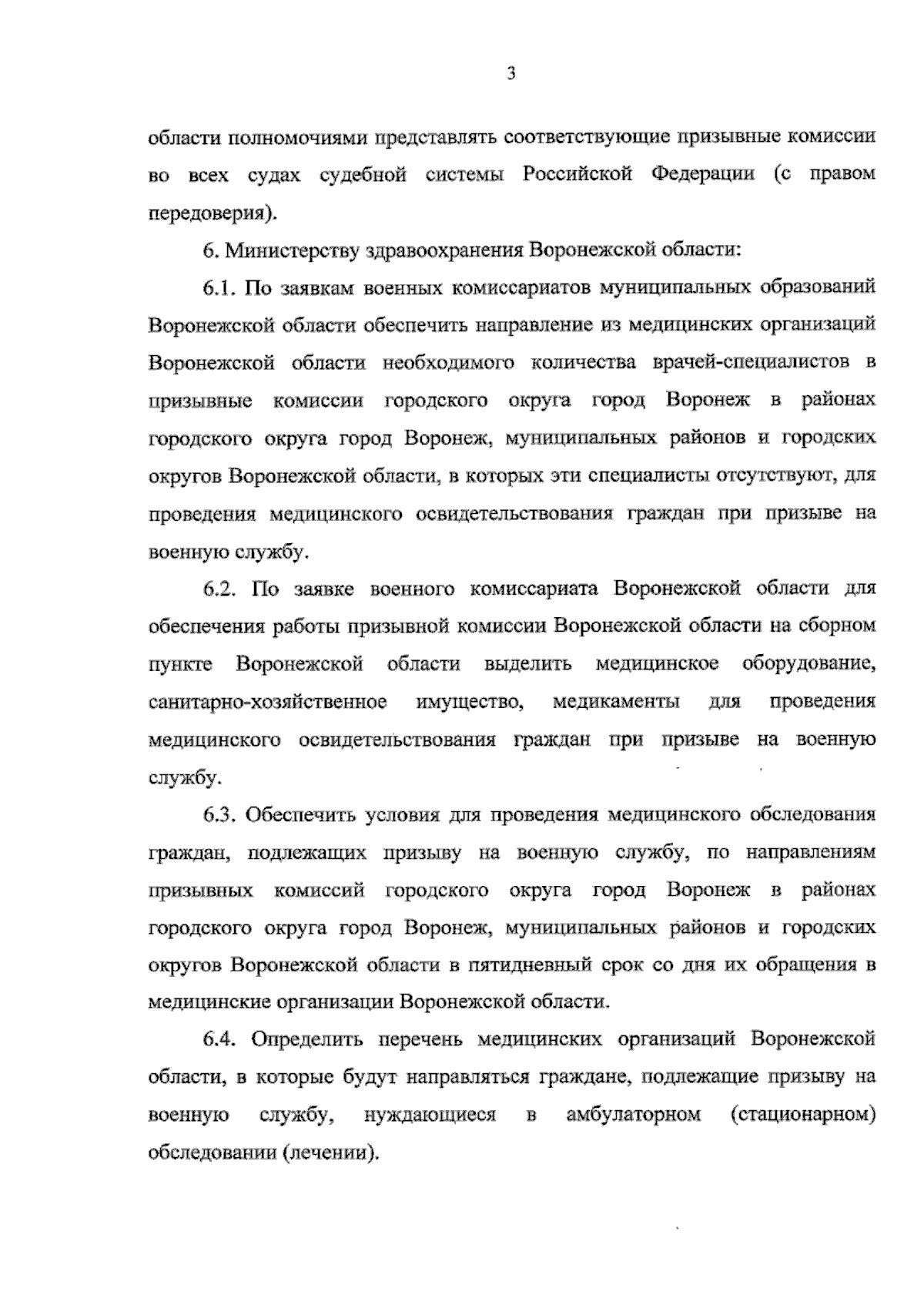 3

области полномочиями представлять соответствующие призывные комиссии во всех судах судебной системы Российской Федерации (с правом передоверия).

6. Министерству здравоохранения Воронежской области:

6.1. По заявкам военных комиссариатов муниципальных образований Воронежской области обеспечить направление из медицинских организаций Воронежской области необходимого количества врачей-специалистов в призывные комиссии городского округа город Воронеж в районах городского округа город Воронеж, муниципальных районов и городских округов Воронежской области, в которых эти специалисты отсутствуют, для проведения медицинского освидетельствования граждан при призыве на военную службу.

6.2. По заявке военного комиссариата Воронежской области для обеспечения работы призывной комиссии Воронежской области на сборном пункте Воронежской области выделить медицинское оборудование, санитарно-хозяйственное имущество, медикаменты для проведения медицинского освидетельствования граждан при призыве на военную службу.

6.3. Обеспечить условия для проведения медицинского обследования граждан, подлежащих призыву на военную службу, по направлениям призывных комиссий городского округа город Воронеж в районах городского округа город Воронеж, муниципальных районов и городских округов Воронежской области в пятидневный срок со дня их обращения в медицинские организации Воронежской области.

6.4. Определить перечень медицинских организаций Воронежской области, в которые будут направляться граждане, подлежащие призыву на военную службу, нуждающиеся в амбулаторном (стационарном) обследовании (лечении).